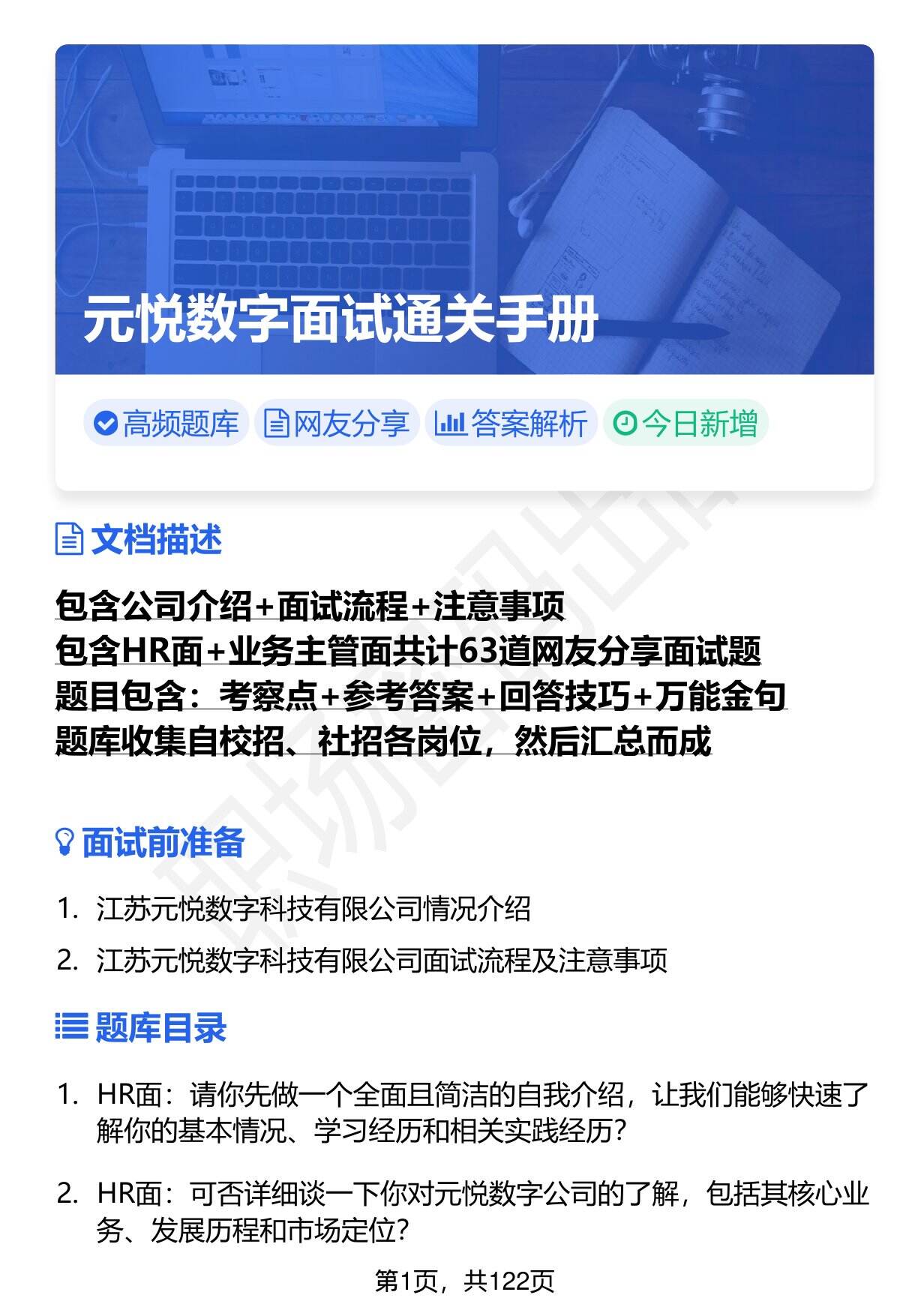 元悦数字面试通关手册

高频题库 网友分享 答案解析 今日新增

文档描述

包含公司介绍+面试流程+注意事项
包含HR面+业务主管面共计63道网友分享面试题
题目包含：考察点+参考答案+回答技巧+万能金句
题库收集自校招、社招各岗位，然后汇总而成

面试前准备

1. 江苏元悦数字科技有限公司情况介绍
2. 江苏元悦数字科技有限公司面试流程及注意事项

题库目录

1. HR面：请你先做一个全面且简洁的自我介绍，让我们能够快速了解你的基本情况、学习经历和相关实践经历？

2. HR面：可否详细谈一下你对元悦数字公司的了解，包括其核心业务、发展历程和市场定位？

第1页，共122页

职场密码